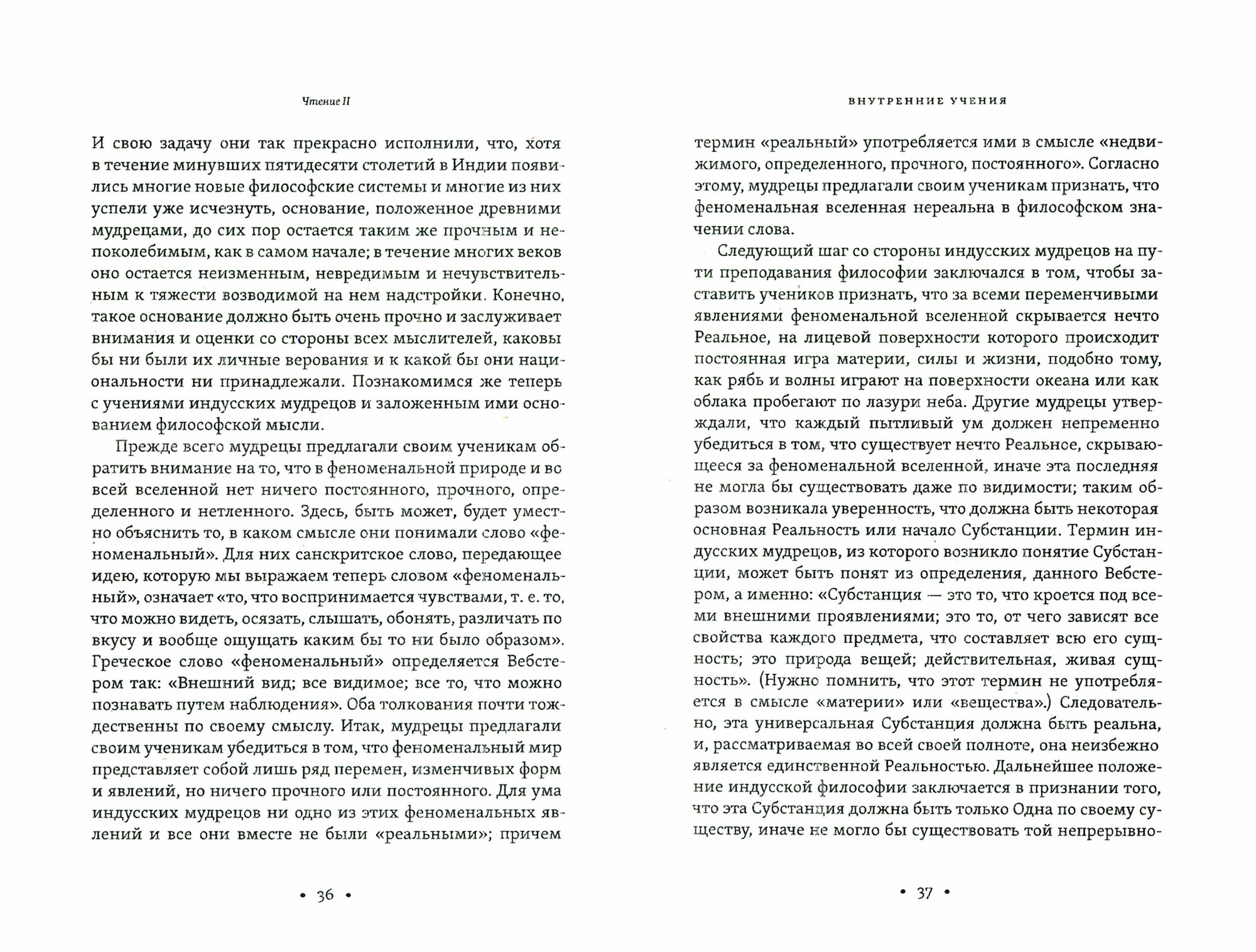 Чтение II

И свою задачу они так прекрасно исполнили, что, хотя в течение минувших пятидесяти столетий в Индии появились многие новые философские системы и многие из них успели уже исчезнуть, основание, положенное древними мудрецами, до сих пор остается таким же прочным и непоколебимым, как в самом начале; в течение многих веков оно остается неизменным, невредимым и нечувствительным к тяжести возводимой на нем надстройки. Конечно, такое основание должно быть очень прочно и заслуживает внимания и оценки со стороны всех мыслителей, каковы бы ни были их личные верования и к какой бы они национальности ни принадлежали. Познакомимся же теперь с учениями индусских мудрецов и заложенным ими основанием философской мысли.

Прежде всего мудрецы предлагали своим ученикам обратить внимание на то, что в феноменальной природе и во всей вселенной нет ничего постоянного, прочного, определенного и нетленного. Здесь, быть может, будет уместно объяснить то, в каком смысле они понимали слово «феноменальный». Для них санскритское слово, передающее идею, которую мы выражаем теперь словом «феноменальный», означает «то, что воспринимается чувствами, т. е. то, что можно видеть, осязать, слышать, обонять, различать по вкусу и вообще ощущать каким бы то ни было образом». Греческое слово «феноменальный» определяется Вебстером так: «Внешний вид; все видимое; все то, что можно познавать путем наблюдения». Оба толкования почти тождественны по своему смыслу. Итак, мудрецы предлагали своим ученикам убедиться в том, что феноменальный мир представляет собой лишь ряд перемен, изменчивых форм и явлений, но ничего прочного или постоянного. Для ума индусских мудрецов ни одно из этих феноменальных явлений и все они вместе не были «реальными»; причем

• 36 •

ВНУТРЕННИЕ УЧЕНИЯ

термин «реальный» употребляется ими в смысле «недвижимого, определенного, прочного, постоянного». Согласно этому, мудрецы предлагали своим ученикам признать, что феноменальная вселенная нереальна в философском значении слова.

Следующий шаг со стороны индусских мудрецов на пути преподавания философии заключался в том, чтобы заставить учеников признать, что за всеми переменчивыми явлениями феноменальной вселенной скрывается нечто Реальное, на лицевой поверхности которого происходит постоянная игра материи, силы и жизни, подобно тому, как рябь и волны играют на поверхности океана или как облака пробегают по лазури неба. Другие мудрецы утверждали, что каждый пытливый ум должен непременно убедиться в том, что существует нечто Реальное, скрывающееся за феноменальной вселенной, иначе эта последняя не могла бы существовать даже по видимости; таким образом возникала уверенность, что должна быть некоторая основная Реальность или начало Субстанции. Термин индусских мудрецов, из которого возникло понятие Субстанции, может быть понят из определения, данного Вебстером, а именно: «Субстанция — это то, что кроется под всеми внешними проявлениями; это то, от чего зависят все свойства каждого предмета, что составляет всю его сущность; это природа вещей; действительная, живая сущность». (Нужно помнить, что этот термин не употребляется в смысле «материи» или «вещества».) Следовательно, эта универсальная Субстанция должна быть реальна, и, рассматриваемая во всей своей полноте, она неизбежно является единственной Реальностью. Дальнейшее положение индусской философии заключается в признании того, что эта Субстанция должна быть только Одна по своему существу, иначе не могло бы существовать той непрерывно-

• 37 •